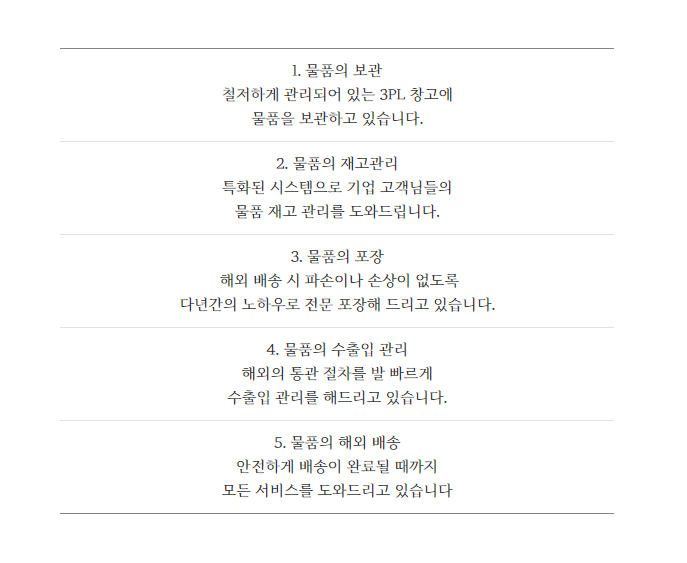 1. 물품의 보관
철저하게 관리되어 있는 3PL 창고에
물품을 보관하고 있습니다.

2. 물품의 재고관리
특화된 시스템으로 기업 고객님들의
물품 재고 관리를 도와드립니다.

3. 물품의 포장
해외 배송 시 파손이나 손상이 없도록
다년간의 노하우로 전문 포장해 드리고 있습니다.

4. 물품의 수출입 관리
해외의 통관 절차를 발 빠르게
수출입 관리를 해드리고 있습니다.

5. 물품의 해외 배송
안전하게 배송이 완료될 때까지
모든 서비스를 도와드리고 있습니다